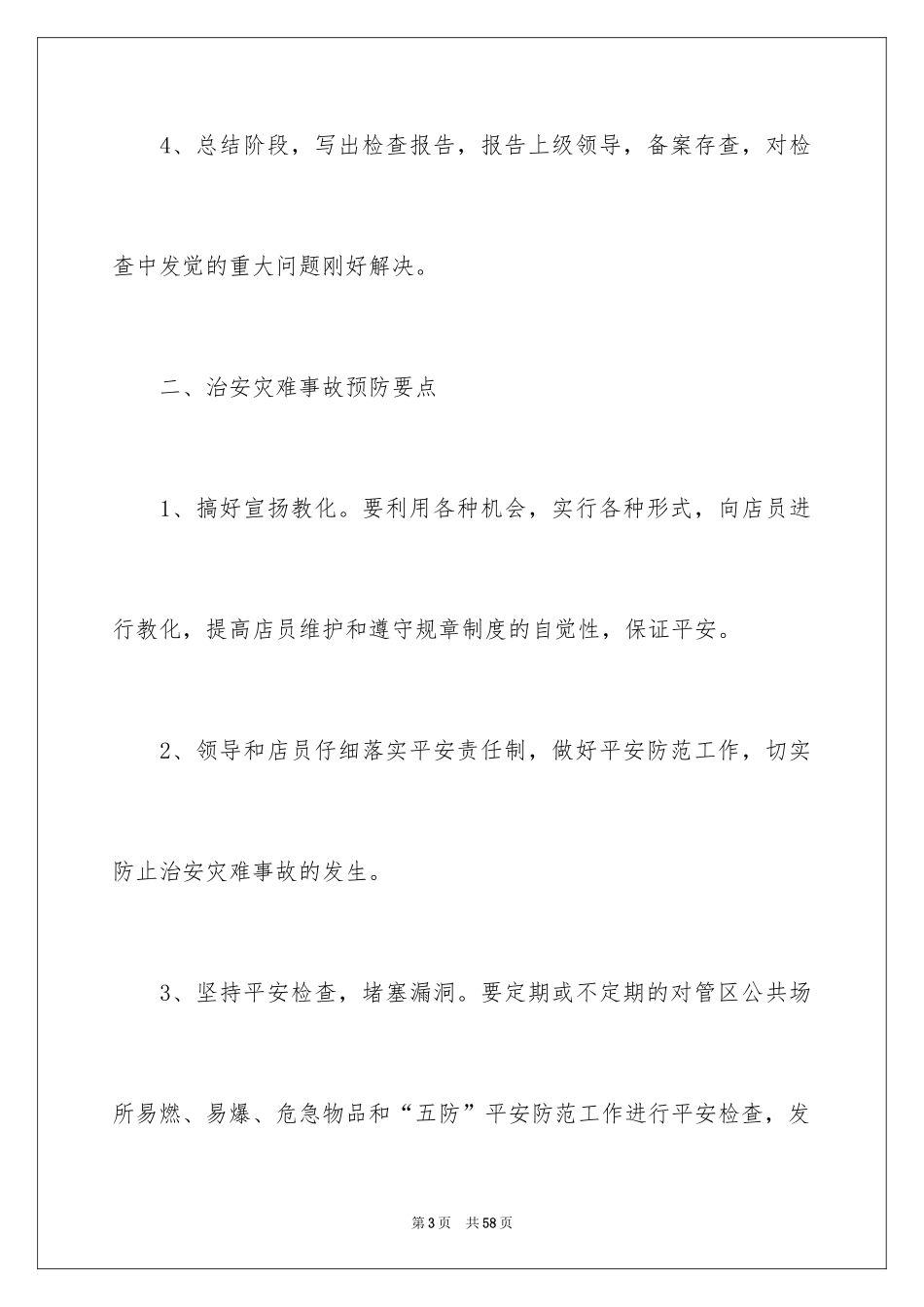 4、总结阶段，写出检查报告，报告上级领导，备案存查，对检查中发觉的重大问题刚好解决。

二、治安灾难事故预防要点

1、搞好宣扬教化。要利用各种机会，实行各种形式，向店员进行教化，提高店员维护和遵守规章制度的自觉性，保证平安。

2、领导和店员仔细落实平安责任制，做好平安防范工作，切实防止治安灾难事故的发生。

3、坚持平安检查，堵塞漏洞。要定期或不定期的对管区公共场所易燃、易爆、危急物品和“五防”平安防范工作进行平安检查，发

第3页　共58页